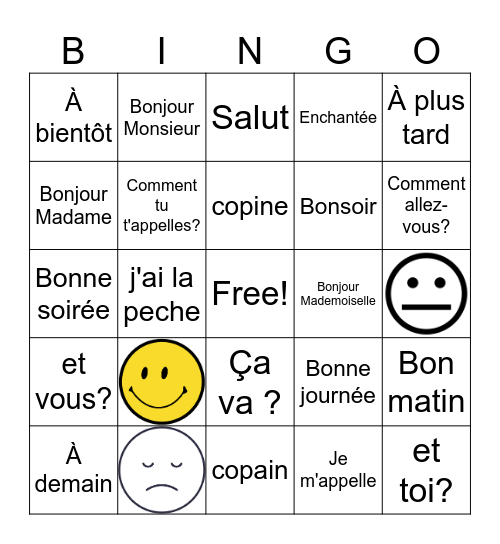 | B | I | N | G | O |
|---|---|---|---|---|
| À bientôt | Bonjour Monsieur | Salut | Enchantée | À plus tard |
| Bonjour Madame | Comment tu t'appelles? | copine | Bonsoir | Comment allez-vous? |
| Bonne soirée | j'ai la peche | Free! | Bonjour Mademoiselle | |
| et vous? | | Ça va ? | Bonne journée | Bon matin |
| À demain | | copain | Je m'appelle | et toi? |